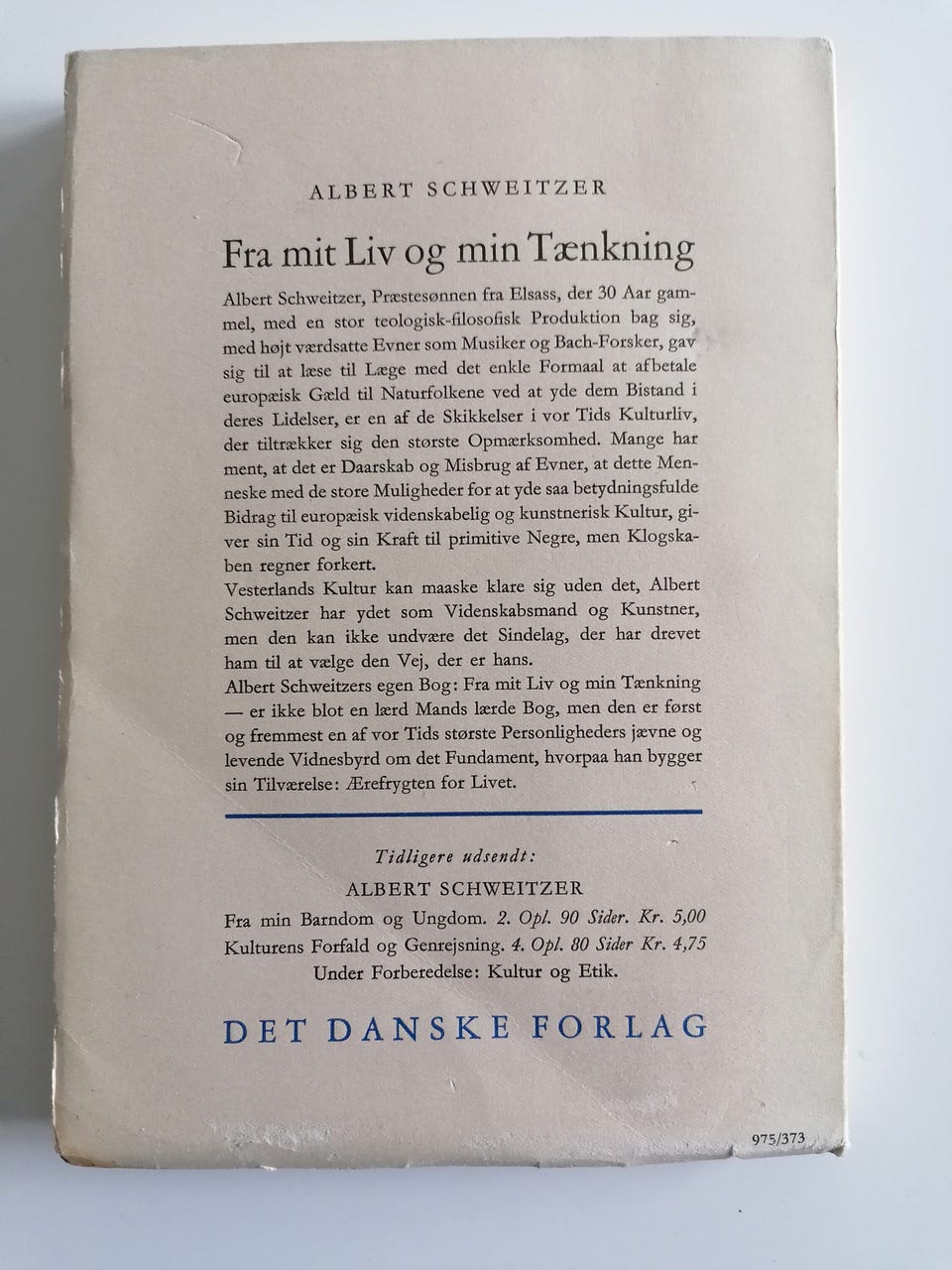 ALBERT SCHWEITZER

Fra mit Liv og min Tænkning

Albert Schweitzer, Præstesønnen fra Elsass, der 30 Aar gammel, med en stor teologisk-filosofisk Produktion bag sig, med højt værdsatte Evner som Musiker og Bach-Forsker, gav sig til at læse til Læge med det enkle Formaal at afbetale europæisk Gæld til Naturfolkene ved at yde dem Bistand i deres Lidelser, er en af de Skikkelser i vor Tids Kulturliv, der tiltrækker sig den største Opmærksomhed. Mange har ment, at det er Daarskab og Misbrug af Evner, at dette Menneske med de store Muligheder for at yde saa betydningsfulde Bidrag til europæisk videnskabelig og kunstnerisk Kultur, giver sin Tid og sin Kraft til primitive Negre, men Klogskaben regner forkert.
Vesterlands Kultur kan maaske klare sig uden det, Albert Schweitzer har ydet som Videnskabsmand og Kunstner, men den kan ikke undvære det Sindelag, der har drevet ham til at vælge den Vej, der er hans.
Albert Schweitzers egen Bog: Fra mit Liv og min Tænkning — er ikke blot en lærd Mands lærde Bog, men den er først og fremmest en af vor Tids største Personligheders jævne og levende Vidnesbyrd om det Fundament, hvorpaa han bygger sin Tilværelse: Ærefrygten for Livet.

Tidligere udsendt:
ALBERT SCHWEITZER
Fra min Barndom og Ungdom. 2. Opl. 90 Sider. Kr. 5,00
Kulturens Forfald og Genrejsning. 4. Opl. 80 Sider Kr. 4,75
Under Forberedelse: Kultur og Etik.

DET DANSKE FORLAG

975/373